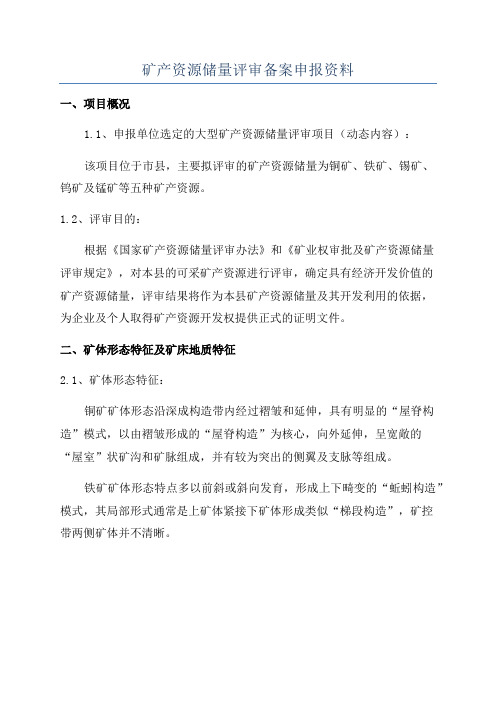 矿产资源储量评审备案申报资料

一、项目概况

1.1、申报单位选定的大型矿产资源储量评审项目（动态内容）：

该项目位于市县，主要拟评审的矿产资源储量为铜矿、铁矿、锡矿、钨矿及锰矿等五种矿产资源。

1.2、评审目的：

根据《国家矿产资源储量评审办法》和《矿业权审批及矿产资源储量评审规定》，对本县的可采矿产资源进行评审，确定具有经济开发价值的矿产资源储量，评审结果将作为本县矿产资源储量及其开发利用的依据，为企业及个人取得矿产资源开发权提供正式的证明文件。

二、矿体形态特征及矿床地质特征

2.1、矿体形态特征：

铜矿矿体形态沿深成构造带内经过褶皱和延伸，具有明显的“屋脊构造”模式，以由褶皱形成的“屋脊构造”为核心，向外延伸，呈宽敞的“屋室”状矿沟和矿脉组成，并有较为突出的侧翼及支脉等组成。

铁矿矿体形态特点多以前斜或斜向发育，形成上下畸变的“蚯蚓构造”模式，其局部形式通常是上矿体紧接下矿体形成类似“梯段构造”，矿控带两侧矿体并不清晰。